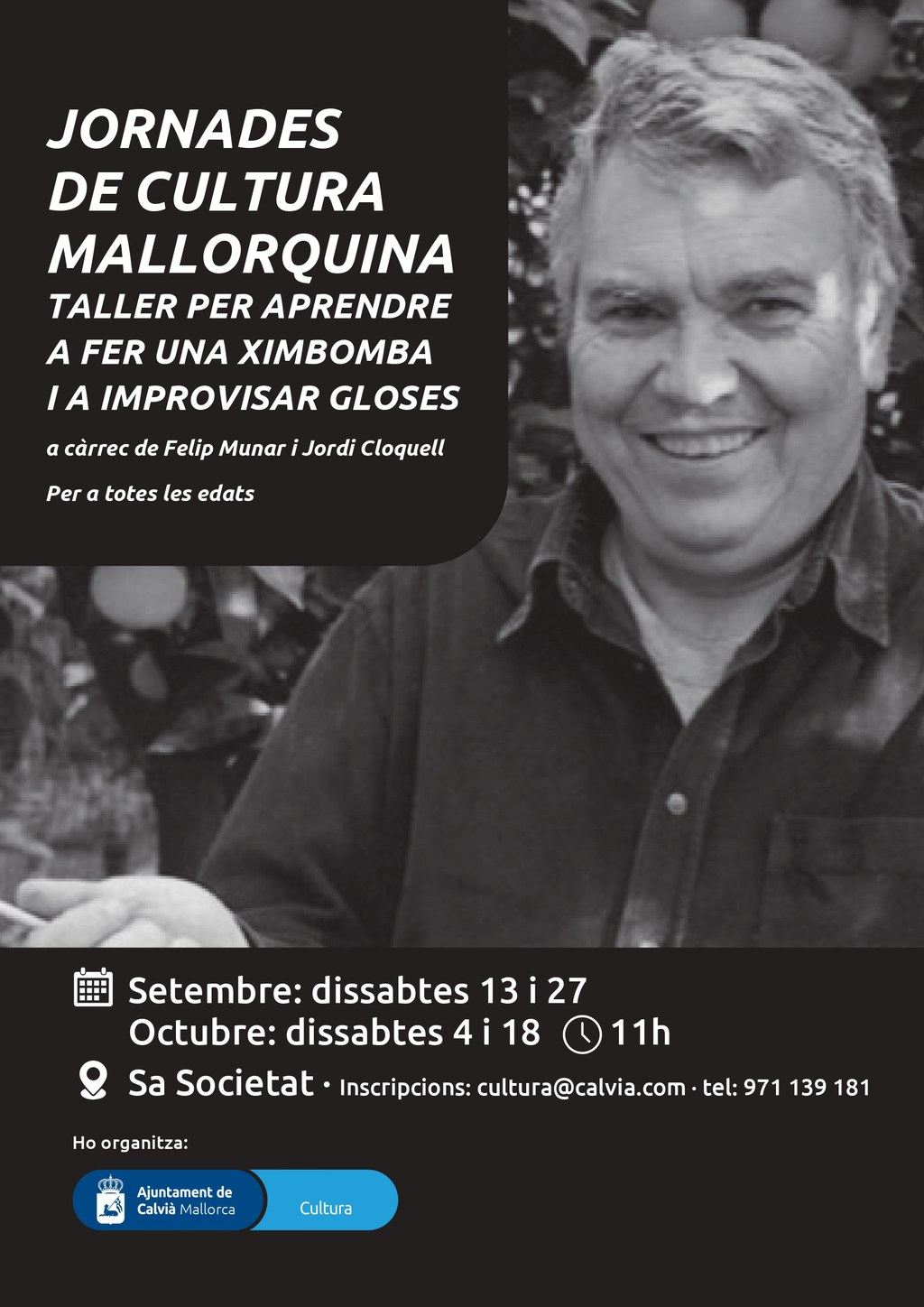 JORNADES DE CULTURA MALLORQUINA

TALLER PER APRENDRE A FER UNA XIMBOMBA I A IMPROVISAR GLOSES

a càrrec de Felip Munar i Jordi Cloquell

Per a totes les edats

Setembre: dissabtes 13 i 27
Octubre: dissabtes 4 i 18 11h

Sa Societat · Inscripcions: cultura@calvia.com · tel: 971 139 181

Ho organitza:

Ajuntament de Calvià Mallorca

Cultura